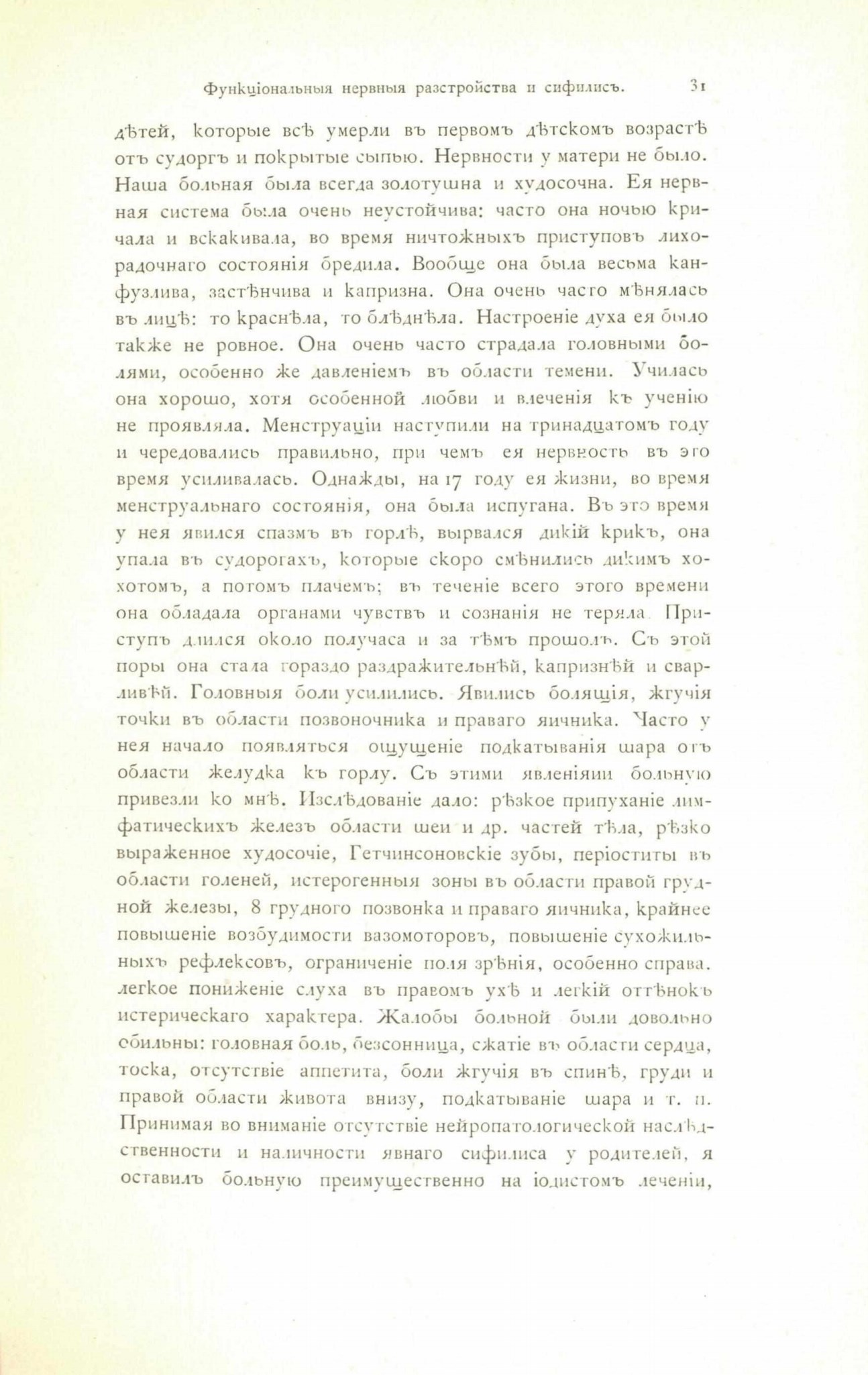 Функціональныя нервныя разстройства и сифилисъ. 31

дѣтей, которые всѣ умерли въ первомъ дѣтскомъ возрастѣ отъ судоргъ и покрытые сыпью. Нервности у матери не было. Наша больная была всегда золотушна и худосочна. Ея нервная система была очень неустойчива: часто она ночью кричала и вскакивала, во время ничтожныхъ приступовъ лихорадочнаго состоянія бредила. Вообще она была весьма канфузлива, застѣнчива и капризна. Она очень часто мѣнялась въ лицѣ: то краснѣла, то блѣднѣла. Настроеніе духа ея было также не ровное. Она очень часто страдала головными болями, особенно же давленіемъ въ области темени. Училась она хорошо, хотя особенной любви и влеченія къ ученію не проявляла. Менструаціи наступили на тринадцатомъ году и чередовались правильно, при чемъ ея нервность въ это время усиливалась. Однажды, на 17 году ея жизни, во время менструальнаго состоянія, она была испугана. Въ это время у нея явился спазмъ въ горлѣ, вырвался дикій крикъ, она упала въ судорогахъ, которые скоро смѣнились дикимъ хохотомъ, а потомъ плачемъ; въ теченіе всего этого времени она обладала органами чувствъ и сознанія не теряла. Приступъ длился около получаса и за тѣмъ прошолъ. Съ этой поры она стала гораздо раздражительнѣй, капризнѣй и сварливѣй. Головныя боли усилились. Явились болящія, жгучія точки въ области позвоночника и праваго яичника. Часто у нея начало появляться ощущеніе подкатыванія шара отъ области желудка къ горлу. Съ этими явленіями больную привезли ко мнѣ. Изслѣдованіе дало: рѣзкое припуханіе лимфатическихъ железъ области шеи и др. частей тѣла, рѣзко выраженное худосочіе, Гетчинсоновскіе зубы, періоститы въ области голеней, истерогенныя зоны въ области правой грудной железы, 8 грудного позвонка и праваго яичника, крайнее повышеніе возбудимости вазомоторовъ, повышеніе сухожильныхъ рефлексовъ, ограниченіе поля зрѣнія, особенно справа. легкое пониженіе слуха въ правомъ ухѣ и легкій оттѣнокъ истерическаго характера. Жалобы больной были довольно обильны: головная боль, безсонница, сжатіе въ области сердца, тоска, отсутствіе аппетита, боли жгучія въ спинѣ, груди и правой области живота внизу, подкатываніе шара и т. п. Принимая во вниманіе отсутствіе нейропатологической наслѣдственности и наличности явнаго сифилиса у родителей, я оставилъ больную преимущественно на іодистомъ леченіи,